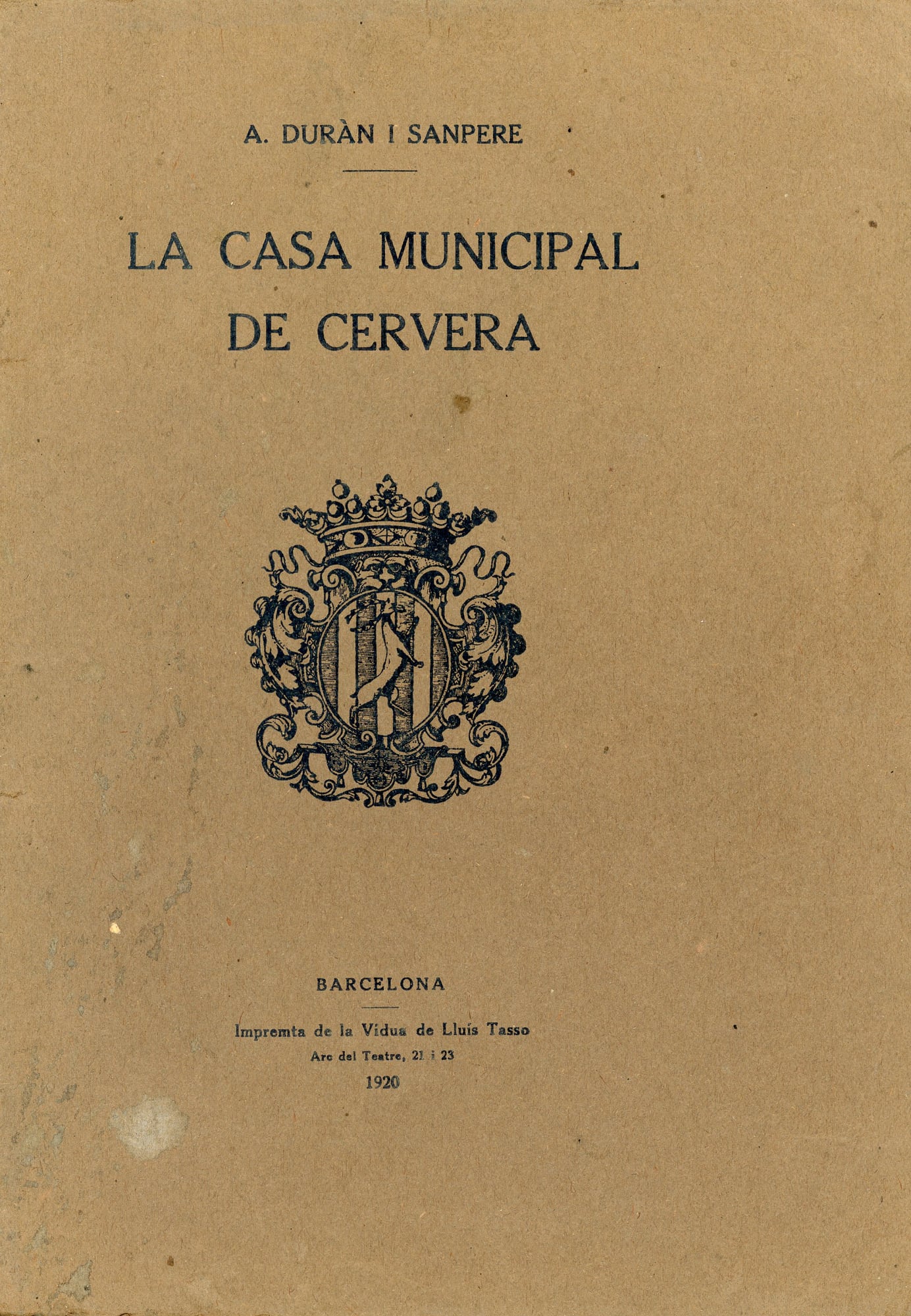 A. DURÀN I SANPERE

LA CASA MUNICIPAL DE CERVERA

BARCELONA

Impremta de la Vídua de Lluís Tasso
Arc del Teatre, 21 i 23
1920